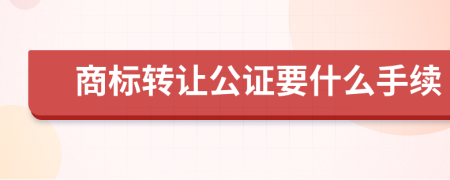 商标转让公证要什么手续